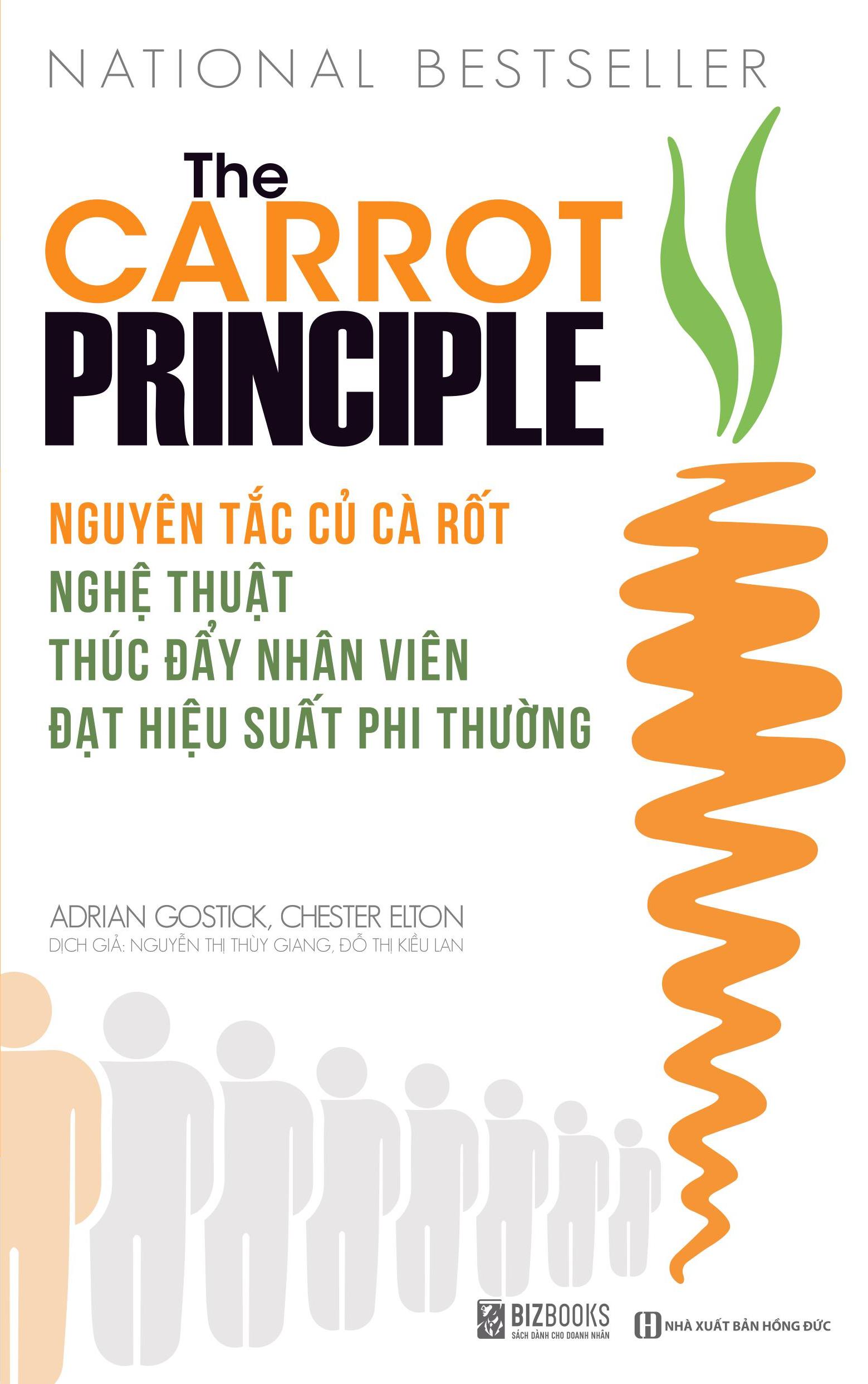 NATIONAL BESTSELLER

The CARROT PRINCIPLE

NGUYÊN TẮC CỦ CÀ RỐT
NGHỆ THUẬT
THÚC ĐẨY NHÂN VIÊN
ĐẠT HIỆU SUẤT PHI THƯỜNG

ADRIAN GOSTICK, CHESTER ELTON
DỊCH GIẢ: NGUYỄN THỊ THÙY GIANG, ĐỖ THỊ KIỀU LAN

BIZBOOKS
SÁCH DÀNH CHO DOANH NHÂN

NHÀ XUẤT BẢN HỒNG ĐỨC